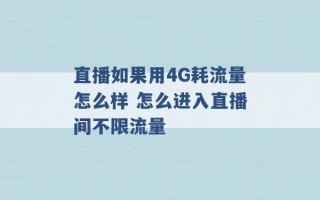 直播如果用4G耗流量怎么样 怎么进入直播间不限流量